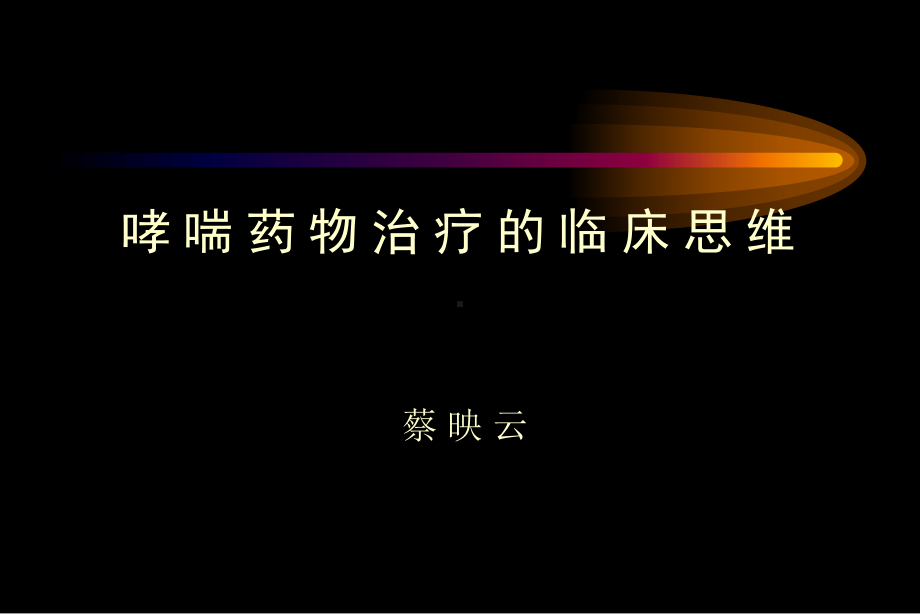 哮喘药物治疗的临床思维

蔡映云